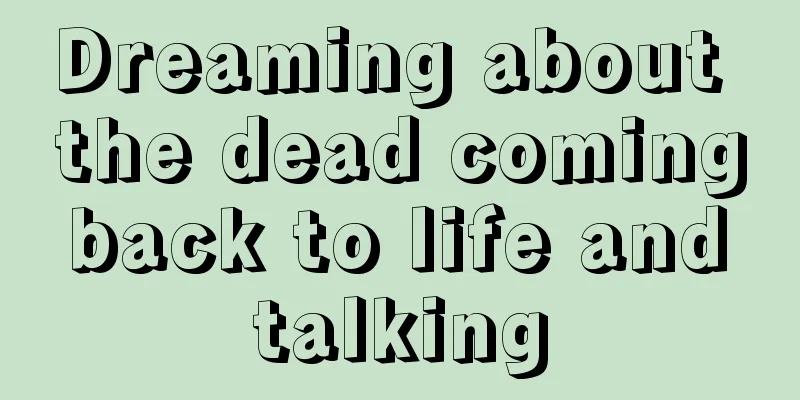 Dreaming about the dead coming back to life and talking